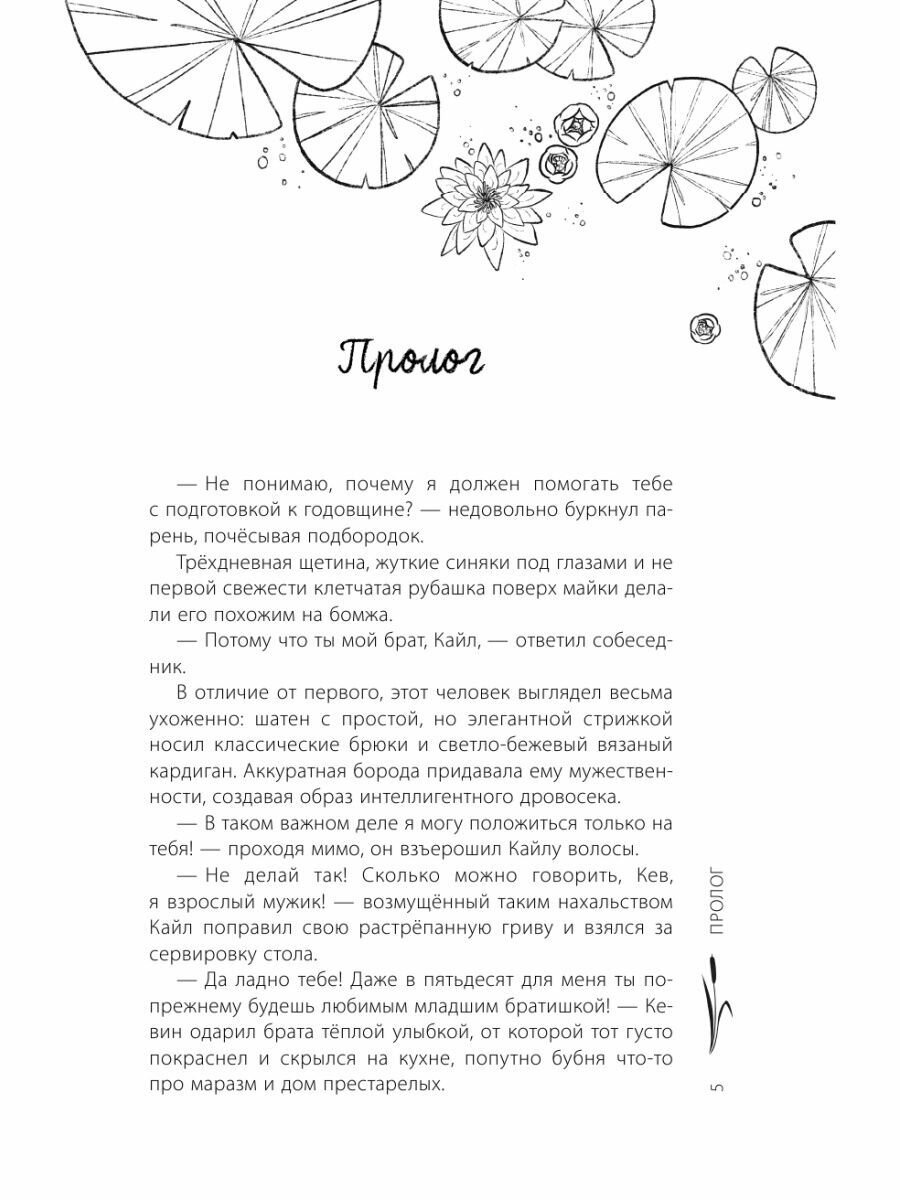 Пролог

— Не понимаю, почему я должен помогать тебе с подготовкой к годовщине? — недовольно буркнул парень, почёсывая подбородок.

Трёхдневная щетина, жуткие синяки под глазами и не первой свежести клетчатая рубашка поверх майки делали его похожим на бомжа.

— Потому что ты мой брат, Кайл, — ответил собеседник.

В отличие от первого, этот человек выглядел весьма ухоженно: шатен с простой, но элегантной стрижкой носил классические брюки и светло-бежевый вязаный кардиган. Аккуратная борода придавала ему мужественности, создавая образ интеллигентного дровосека.

— В таком важном деле я могу положиться только на тебя! — проходя мимо, он взъерошил Кайлу волосы.

— Не делай так! Сколько можно говорить, Кев, я взрослый мужик! — возмущённый таким нахальством Кайл поправил свою растрёпанную гриву и взялся за сервировку стола.

— Да ладно тебе! Даже в пятьдесят для меня ты по-прежнему будешь любимым младшим братишкой! — Кевин одарил брата тёплой улыбкой, от которой тот густо покраснел и скрылся на кухне, попутно бубня что-то про маразм и дом престарелых.

ПРОЛОГ

5